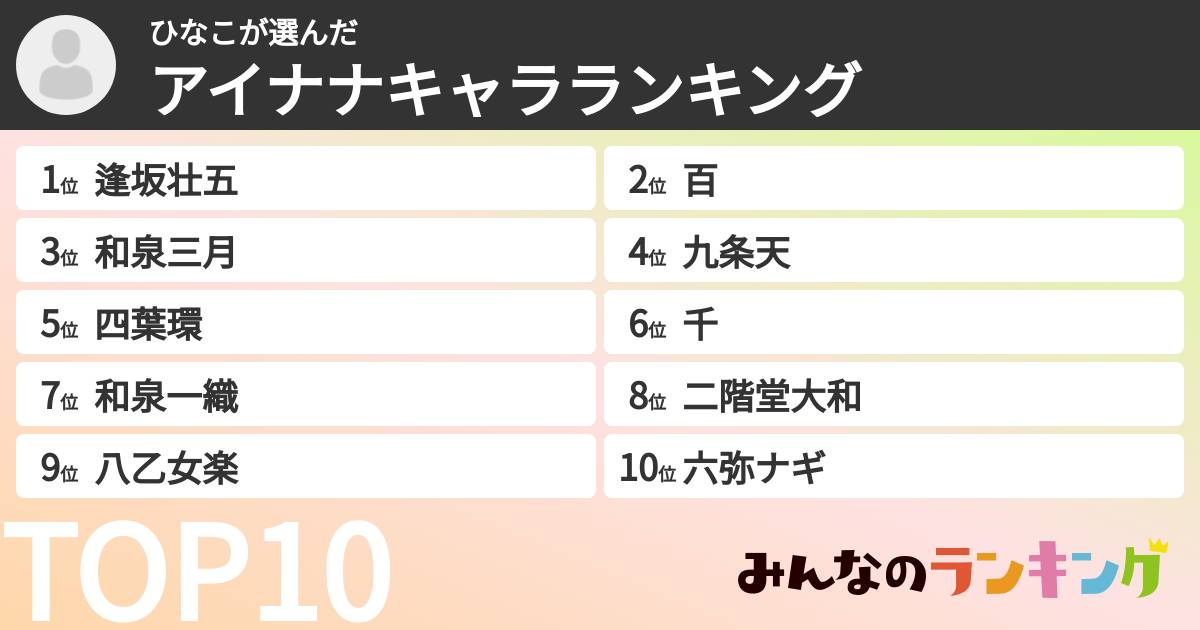 ひなこが選んだ
アイナナキャラランキング

1位 逢坂壮五
2位 百
3位 和泉三月
4位 九条天
5位 四葉環
6位 千
7位 和泉一織
8位 二階堂大和
9位 八乙女楽
10位 六弥ナギ

TOP10

みんなのランキング